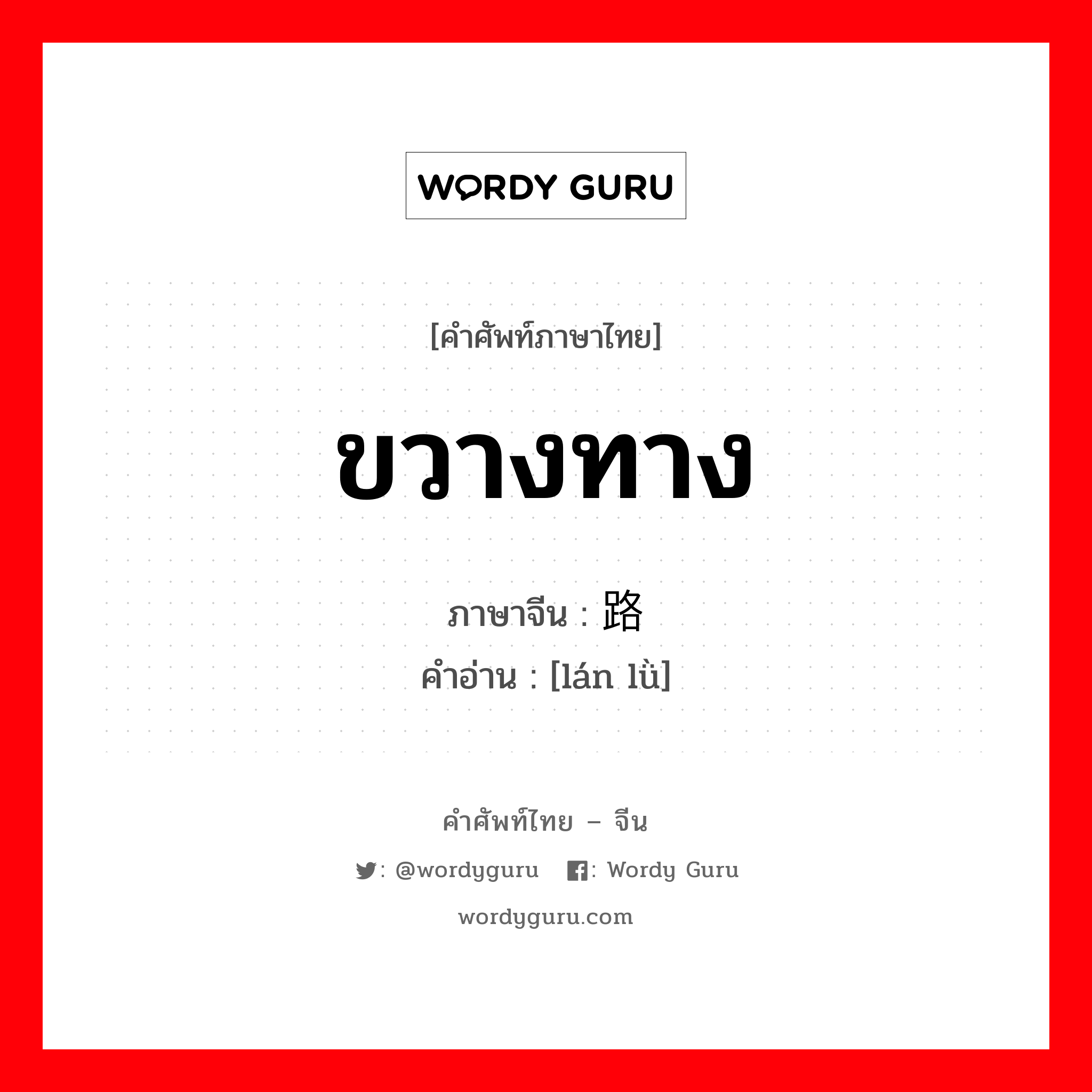 WORDY GURU

[คำศัพท์ภาษาไทย]

ขวางทาง

ภาษาจีน : 路
คำอ่าน : [lán lǜ]

คำศัพท์ไทย – จีน

: @wordyguru : Wordy Guru

wordyguru.com